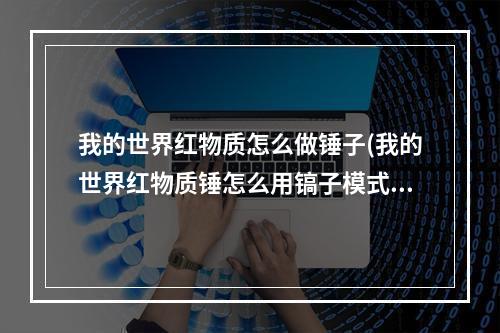 我的世界红物质怎么做锤子(我的世界红物质锤怎么用镐子模式...